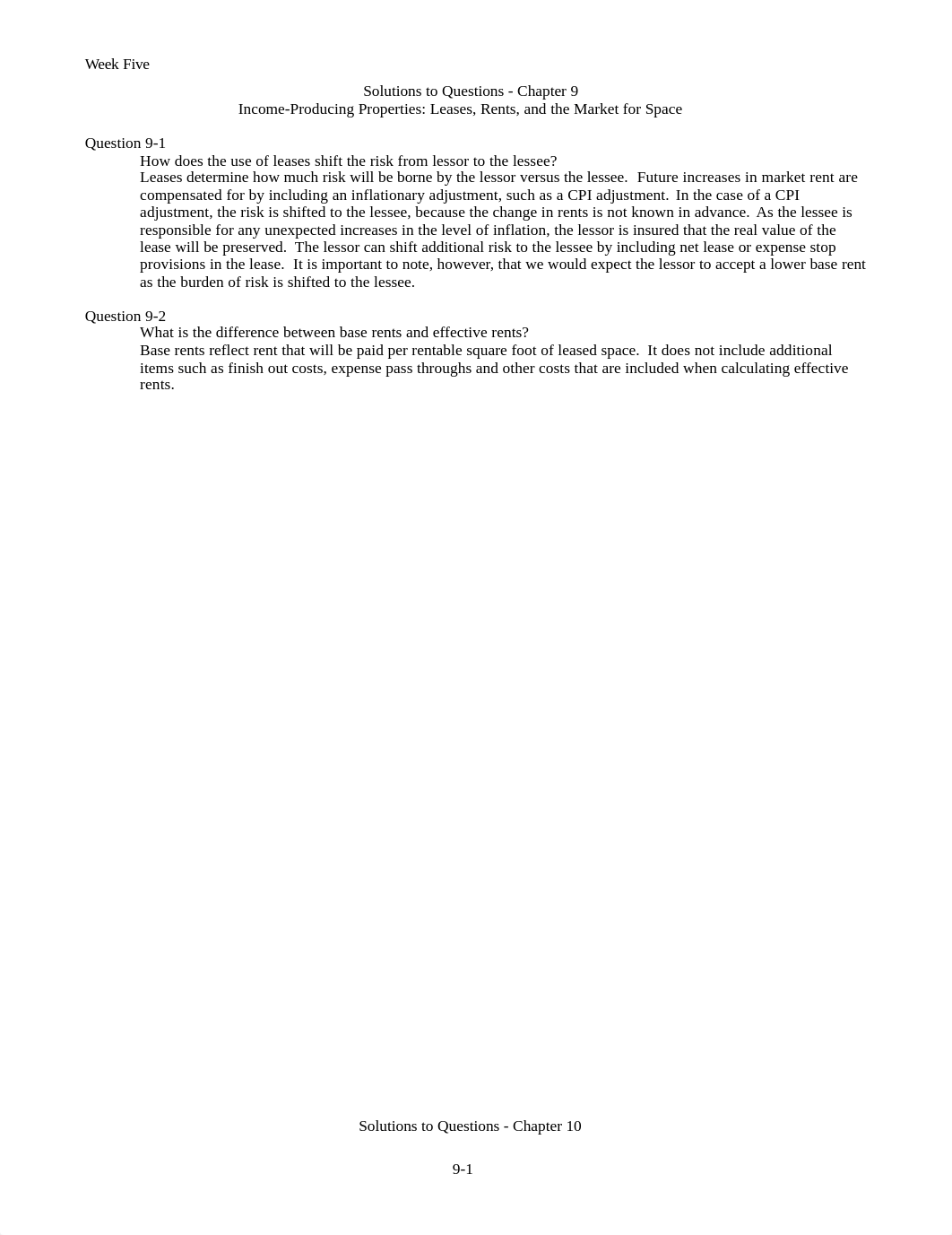 Week Five

Solutions to Questions - Chapter 9
Income-Producing Properties: Leases, Rents, and the Market for Space

Question 9-1
How does the use of leases shift the risk from lessor to the lessee?
Leases determine how much risk will be borne by the lessor versus the lessee. Future increases in market rent are compensated for by including an inflationary adjustment, such as a CPI adjustment. In the case of a CPI adjustment, the risk is shifted to the lessee, because the change in rents is not known in advance. As the lessee is responsible for any unexpected increases in the level of inflation, the lessor is insured that the real value of the lease will be preserved. The lessor can shift additional risk to the lessee by including net lease or expense stop provisions in the lease. It is important to note, however, that we would expect the lessor to accept a lower base rent as the burden of risk is shifted to the lessee.

Question 9-2
What is the difference between base rents and effective rents?
Base rents reflect rent that will be paid per rentable square foot of leased space. It does not include additional items such as finish out costs, expense pass throughs and other costs that are included when calculating effective rents.

Solutions to Questions - Chapter 10

9-1